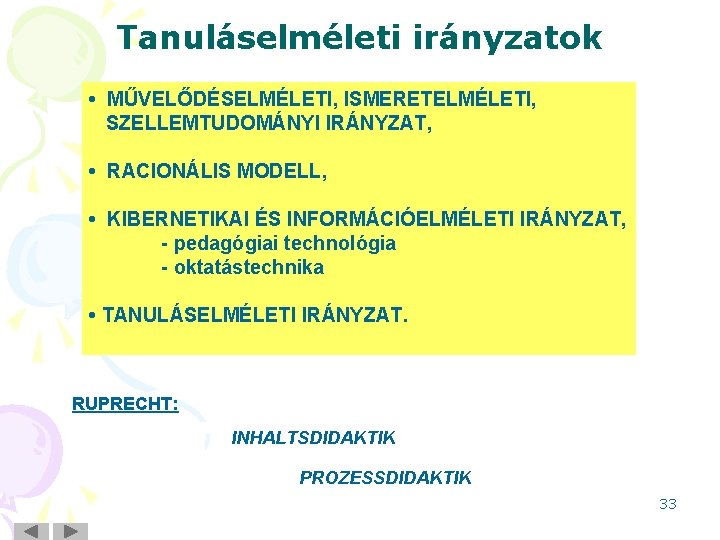 Tanuláselméleti irányzatok

• MŰVELŐDÉSELMÉLETI, ISMERETELMÉLETI, SZELLEMTUDOMÁNYI IRÁNYZAT,

• RACIONÁLIS MODELL,

• KIBERNETIKAI ÉS INFORMÁCIÓELMÉLETI IRÁNYZAT,
- pedagógiai technológia
- oktatástechnika

• TANULÁSELMÉLETI IRÁNYZAT.

RUPRECHT:

INHALTSDIDAKTIK

PROZESSDIDAKTIK

33